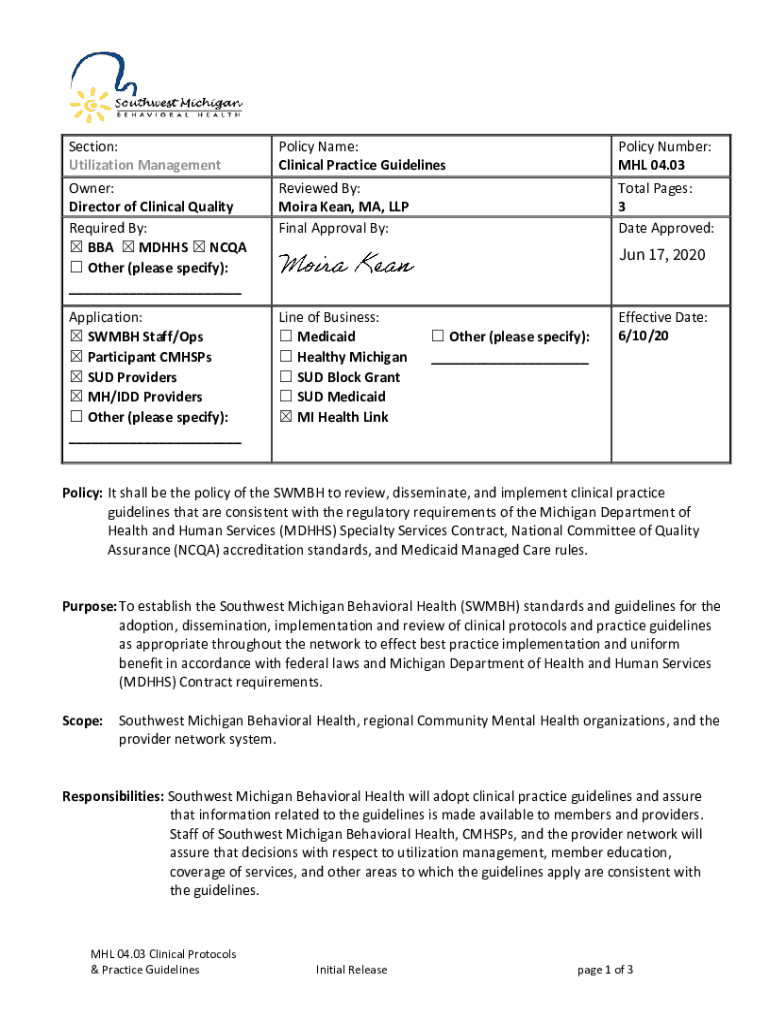 Southwest Michigan
BEHAVIORAL HEALTH

| Section: Utilization Management | Policy Name: Clinical Practice Guidelines | Policy Number: MHL 04.03 |
|---|---|---|
| Owner: Director of Clinical Quality | Reviewed By: Moira Kean, MA, LLP | Total Pages: 3 |
| Required By: ☒ BBA ☒ MDHHS ☒ NCQA ☐ Other (please specify): ______________________ | Final Approval By: Moira Kean | Date Approved: Jun 17, 2020 |
| Application: ☒ SWMBH Staff/Ops ☒ Participant CMHSPs ☒ SUD Providers ☒ MH/IDD Providers ☐ Other (please specify): ______________________ | Line of Business: ☐ Medicaid ☐ Healthy Michigan ☐ SUD Block Grant ☐ SUD Medicaid ☒ MI Health Link ☐ Other (please specify): ____________________ | Effective Date: 6/10/20 |

Policy: It shall be the policy of the SWMBH to review, disseminate, and implement clinical practice guidelines that are consistent with the regulatory requirements of the Michigan Department of Health and Human Services (MDHHS) Specialty Services Contract, National Committee of Quality Assurance (NCQA) accreditation standards, and Medicaid Managed Care rules.

Purpose: To establish the Southwest Michigan Behavioral Health (SWMBH) standards and guidelines for the adoption, dissemination, implementation and review of clinical protocols and practice guidelines as appropriate throughout the network to effect best practice implementation and uniform benefit in accordance with federal laws and Michigan Department of Health and Human Services (MDHHS) Contract requirements.

Scope: Southwest Michigan Behavioral Health, regional Community Mental Health organizations, and the provider network system.

Responsibilities: Southwest Michigan Behavioral Health will adopt clinical practice guidelines and assure that information related to the guidelines is made available to members and providers. Staff of Southwest Michigan Behavioral Health, CMHSPs, and the provider network will assure that decisions with respect to utilization management, member education, coverage of services, and other areas to which the guidelines apply are consistent with the guidelines.

MHL 04.03 Clinical Protocols & Practice Guidelines
Initial Release
page 1 of 3